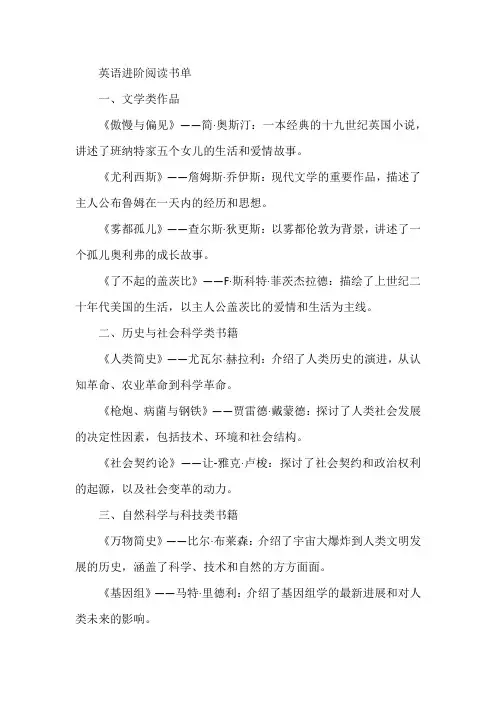 英语进阶阅读书单

一、文学类作品

《傲慢与偏见》——简·奥斯汀：一本经典的十九世纪英国小说，讲述了班纳特家五个女儿的生活和爱情故事。

《尤利西斯》——詹姆斯·乔伊斯：现代文学的重要作品，描述了主人公布鲁姆在一天内的经历和思想。

《雾都孤儿》——查尔斯·狄更斯：以雾都伦敦为背景，讲述了一个孤儿奥利弗的成长故事。

《了不起的盖茨比》——F·斯科特·菲茨杰拉德：描绘了上世纪二十年代美国的生活，以主人公盖茨比的爱情和生活为主线。

二、历史与社会科学类书籍

《人类简史》——尤瓦尔·赫拉利：介绍了人类历史的演进，从认知革命、农业革命到科学革命。

《枪炮、病菌与钢铁》——贾雷德·戴蒙德：探讨了人类社会发展的决定性因素，包括技术、环境和社会结构。

《社会契约论》——让-雅克·卢梭：探讨了社会契约和政治权利的起源，以及社会变革的动力。

三、自然科学与科技类书籍

《万物简史》——比尔·布莱森：介绍了宇宙大爆炸到人类文明发展的历史，涵盖了科学、技术和自然的方方面面。

《基因组》——马特·里德利：介绍了基因组学的最新进展和对人类未来的影响。